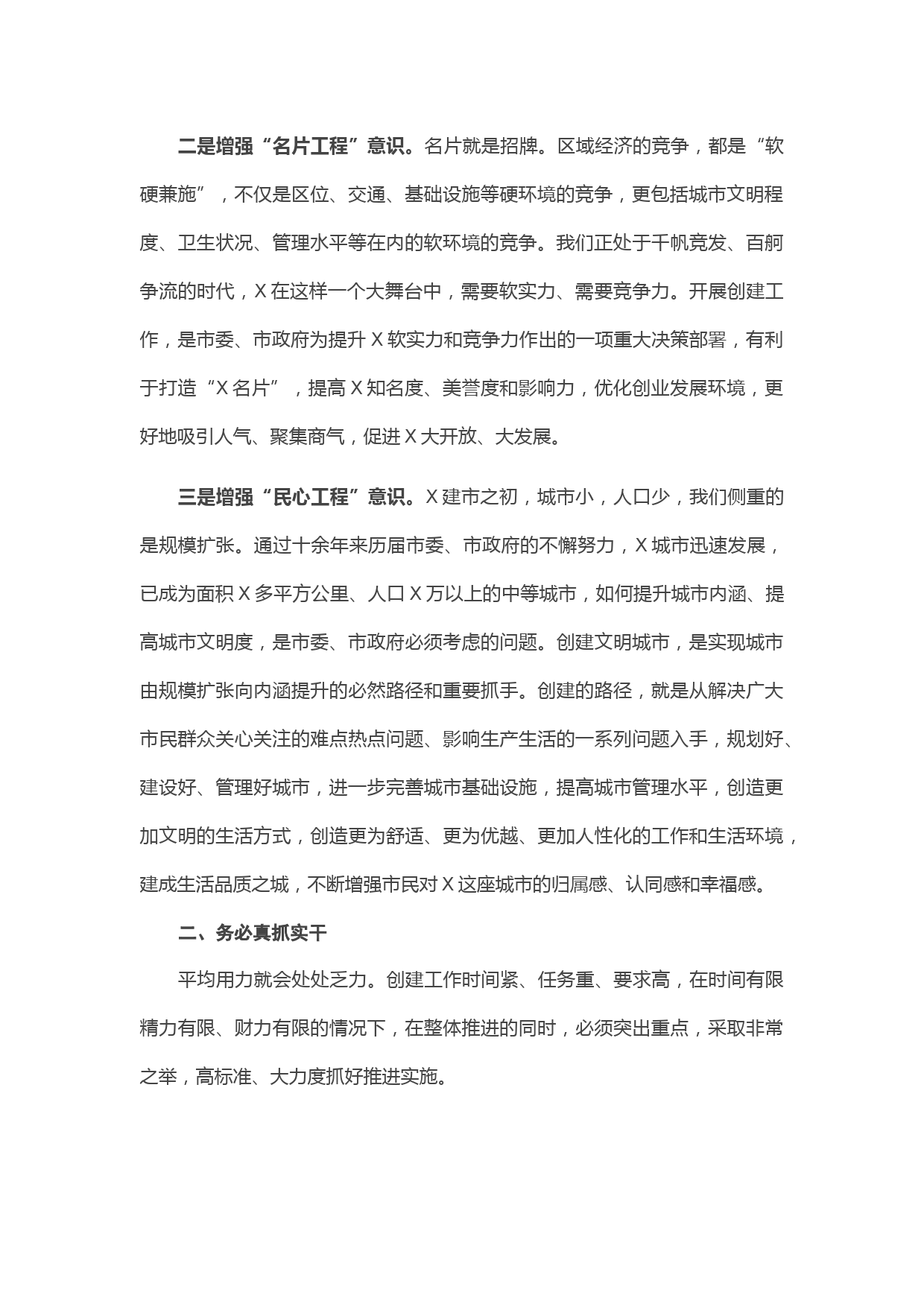 二是增强“名片工程”意识。名片就是招牌。区域经济的竞争，都是“软硬兼施”，不仅是区位、交通、基础设施等硬环境的竞争，更包括城市文明程度、卫生状况、管理水平等在内的软环境的竞争。我们正处于千帆竞发、百舸争流的时代，X在这样一个大舞台中，需要软实力、需要竞争力。开展创建工作，是市委、市政府为提升X软实力和竞争力作出的一项重大决策部署，有利于打造“X名片”，提高X知名度、美誉度和影响力，优化创业发展环境，更好地吸引人气、聚集商气，促进X大开放、大发展。

三是增强“民心工程”意识。X建市之初，城市小，人口少，我们侧重的是规模扩张。通过十余年来历届市委、市政府的不懈努力，X城市迅速发展，已成为面积X多平方公里、人口X万以上的中等城市，如何提升城市内涵、提高城市文明度，是市委、市政府必须考虑的问题。创建文明城市，是实现城市由规模扩张向内涵提升的必然路径和重要抓手。创建的路径，就是从解决广大市民群众关心关注的难点热点问题、影响生产生活的一系列问题入手，规划好、建设好、管理好城市，进一步完善城市基础设施，提高城市管理水平，创造更加文明的生活方式，创造更为舒适、更为优越、更加人性化的工作和生活环境，建成生活品质之城，不断增强市民对X这座城市的归属感、认同感和幸福感。

二、务必真抓实干

平均用力就会处处乏力。创建工作时间紧、任务重、要求高，在时间有限精力有限、财力有限的情况下，在整体推进的同时，必须突出重点，采取非常之举，高标准、大力度抓好推进实施。